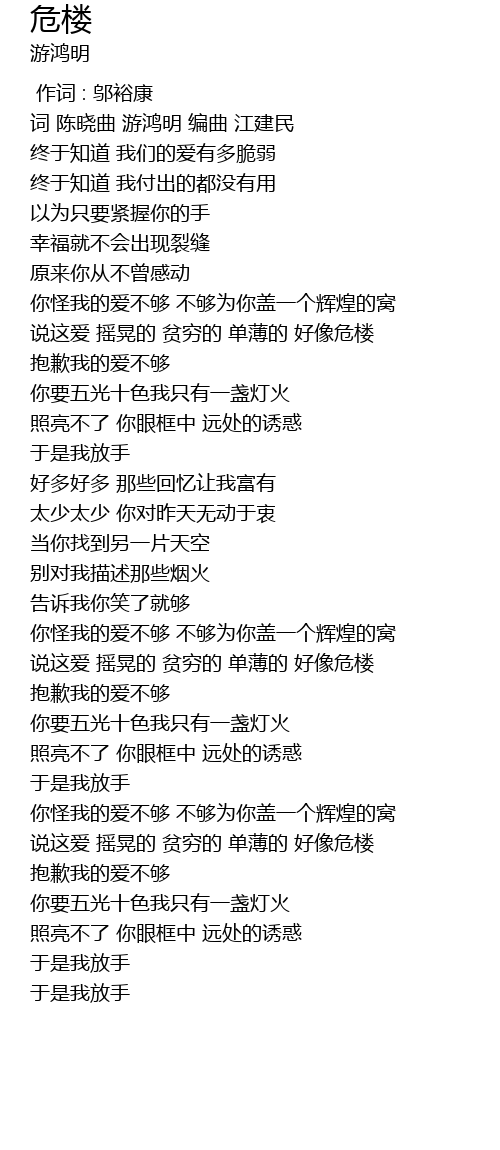 危楼
游鸿明

作词 : 邬裕康
词 陈晓曲 游鸿明 编曲 江建民
终于知道 我们的爱有多脆弱
终于知道 我付出的都没有用
以为只要紧握你的手
幸福就不会出现裂缝
原来你从不曾感动
你怪我的爱不够 不够为你盖一个辉煌的窝
说这爱 摇晃的 贫穷的 单薄的 好像危楼
抱歉我的爱不够
你要五光十色我只有一盏灯火
照亮不了 你眼框中 远处的诱惑
于是我放手
好多好多 那些回忆让我富有
太少太少 你对昨天无动于衷
当你找到另一片天空
别对我描述那些烟火
告诉我你笑了就够
你怪我的爱不够 不够为你盖一个辉煌的窝
说这爱 摇晃的 贫穷的 单薄的 好像危楼
抱歉我的爱不够
你要五光十色我只有一盏灯火
照亮不了 你眼框中 远处的诱惑
于是我放手
你怪我的爱不够 不够为你盖一个辉煌的窝
说这爱 摇晃的 贫穷的 单薄的 好像危楼
抱歉我的爱不够
你要五光十色我只有一盏灯火
照亮不了 你眼框中 远处的诱惑
于是我放手
于是我放手